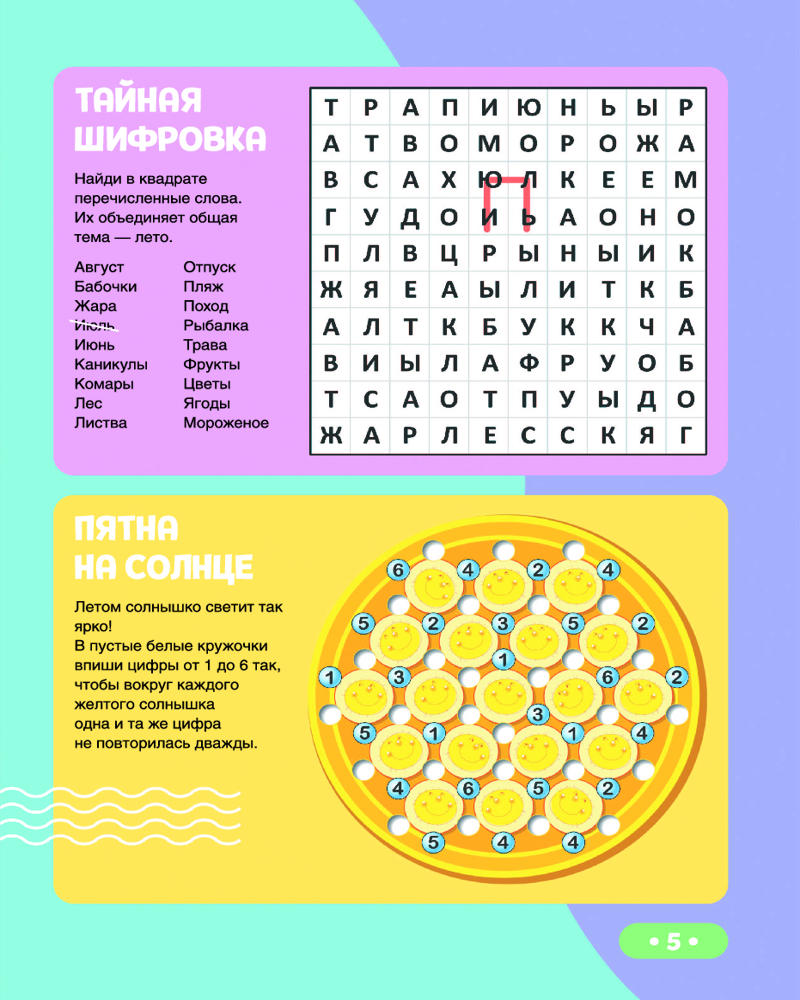 ТАЙНАЯ ШИФРОВКА

Найди в квадрате перечисленные слова. Их объединяет общая тема — лето.

Август
Бабочки
Жара
Июль
Июнь
Каникулы
Комары
Лес
Листва

Отпуск
Пляж
Поход
Рыбалка
Трава
Фрукты
Цветы
Ягоды
Мороженое

| Т | Р | А | П | И | Ю | Н | Ь | Ы | Р |
|---|---|---|---|---|---|---|---|---|---|
| А | Т | В | О | М | О | Р | О | Ж | А |
| В | С | А | Х | Ю | Л | К | Е | Е | М |
| Г | У | Д | О | И | Ь | А | О | Н | О |
| П | Л | В | Ц | Р | Ы | Н | Ы | И | К |
| Ж | Я | Е | А | Ы | Л | И | Т | К | Б |
| А | Л | Т | К | Б | У | К | К | Ч | А |
| В | И | Ы | Л | А | Ф | Р | У | О | Б |
| Т | С | А | О | Т | П | У | Ы | Д | О |
| Ж | А | Р | Л | Е | С | С | К | Я | Г |

ПЯТНА НА СОЛНЦЕ

Летом солнышко светит так ярко!
В пустые белые кружочки впиши цифры от 1 до 6 так, чтобы вокруг каждого желтого солнышка одна и та же цифра не повторилась дважды.

6 4 2 4
5 2 3 5 2
1
1 3 6 2
3
5 1 1 4
4 6 5 2
5 4 4

• 5 •